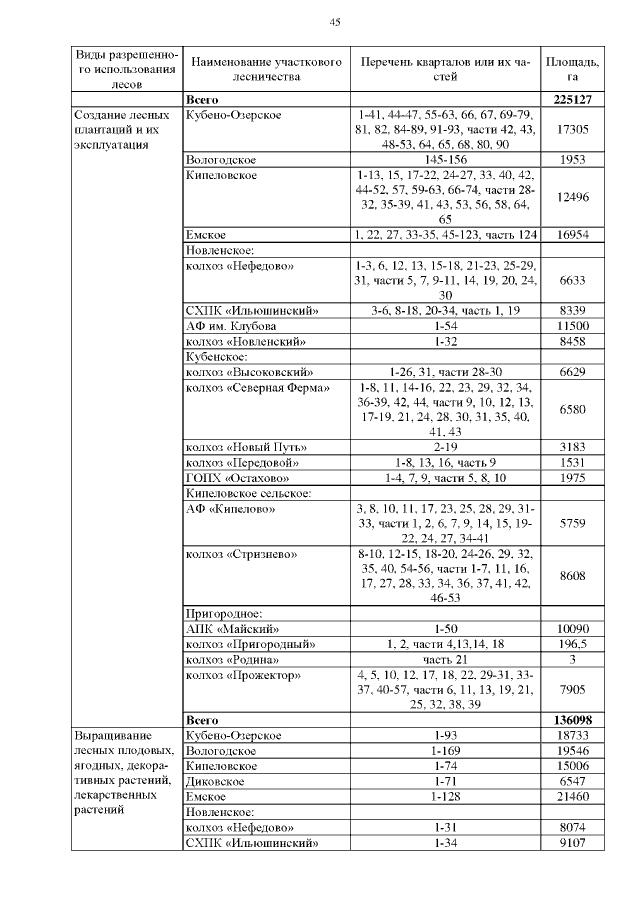 45

| Виды разрешенного использования лесов | Наименование участкового лесничества | Перечень кварталов или их частей | Площадь, га |
|---|---|---|---|
| | **Всего** | | **225127** |
| Создание лесных плантаций и их эксплуатация | Кубено-Озерское | 1-41, 44-47, 55-63, 66, 67, 69-79, 81, 82, 84-89, 91-93, части 42, 43, 48-53, 64, 65, 68, 80, 90 | 17305 |
| | Вологодское | 145-156 | 1953 |
| | Кипеловское | 1-13, 15, 17-22, 24-27, 33, 40, 42, 44-52, 57, 59-63, 66-74, части 28-32, 35-39, 41, 43, 53, 56, 58, 64, 65 | 12496 |
| | Емское | 1, 22, 27, 33-35, 45-123, часть 124 | 16954 |
| | Новленское: | | |
| | колхоз «Нефедово» | 1-3, 6, 12, 13, 15-18, 21-23, 25-29, 31, части 5, 7, 9-11, 14, 19, 20, 24, 30 | 6633 |
| | СХПК «Ильюшинский» | 3-6, 8-18, 20-34, часть 1, 19 | 8339 |
| | АФ им. Клубова | 1-54 | 11500 |
| | колхоз «Новленский» | 1-32 | 8458 |
| | Кубенское: | | |
| | колхоз «Высоковский» | 1-26, 31, части 28-30 | 6629 |
| | колхоз «Северная Ферма» | 1-8, 11, 14-16, 22, 23, 29, 32, 34, 36-39, 42, 44, части 9, 10, 12, 13, 17-19, 21, 24, 28, 30, 31, 35, 40, 41, 43 | 6580 |
| | колхоз «Новый Путь» | 2-19 | 3183 |
| | колхоз «Передовой» | 1-8, 13, 16, часть 9 | 1531 |
| | ГОПХ «Остахово» | 1-4, 7, 9, части 5, 8, 10 | 1975 |
| | Кипеловское сельское: | | |
| | АФ «Кипелово» | 3, 8, 10, 11, 17, 23, 25, 28, 29, 31-33, части 1, 2, 6, 7, 9, 14, 15, 19-22, 24, 27, 34-41 | 5759 |
| | колхоз «Стризнево» | 8-10, 12-15, 18-20, 24-26, 29, 32, 35, 40, 54-56, части 1-7, 11, 16, 17, 27, 28, 33, 34, 36, 37, 41, 42, 46-53 | 8608 |
| | Пригородное: | | |
| | АПК «Майский» | 1-50 | 10090 |
| | колхоз «Пригородный» | 1, 2, части 4,13,14, 18 | 196,5 |
| | колхоз «Родина» | часть 21 | 3 |
| | колхоз «Прожектор» | 4, 5, 10, 12, 17, 18, 22, 29-31, 33-37, 40-57, части 6, 11, 13, 19, 21, 25, 32, 38, 39 | 7905 |
| | **Всего** | | **136098** |
| Выращивание лесных плодовых, ягодных, декоративных растений, лекарственных растений | Кубено-Озерское | 1-93 | 18733 |
| | Вологодское | 1-169 | 19546 |
| | Кипеловское | 1-74 | 15006 |
| | Диковское | 1-71 | 6547 |
| | Емское | 1-128 | 21460 |
| | Новленское: | | |
| | колхоз «Нефедово» | 1-31 | 8074 |
| | СХПК «Ильюшинский» | 1-34 | 9107 |